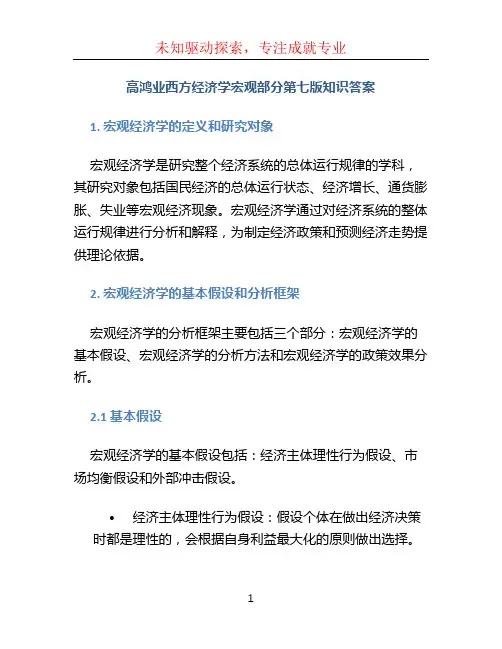 未知驱动探索，专注成就专业

高鸿业西方经济学宏观部分第七版知识答案

1. 宏观经济学的定义和研究对象

宏观经济学是研究整个经济系统的总体运行规律的学科，其研究对象包括国民经济的总体运行状态、经济增长、通货膨胀、失业等宏观经济现象。宏观经济学通过对经济系统的整体运行规律进行分析和解释，为制定经济政策和预测经济走势提供理论依据。

2. 宏观经济学的基本假设和分析框架

宏观经济学的分析框架主要包括三个部分：宏观经济学的基本假设、宏观经济学的分析方法和宏观经济学的政策效果分析。

2.1 基本假设

宏观经济学的基本假设包括：经济主体理性行为假设、市场均衡假设和外部冲击假设。

• 经济主体理性行为假设：假设个体在做出经济决策时都是理性的，会根据自身利益最大化的原则做出选择。

1